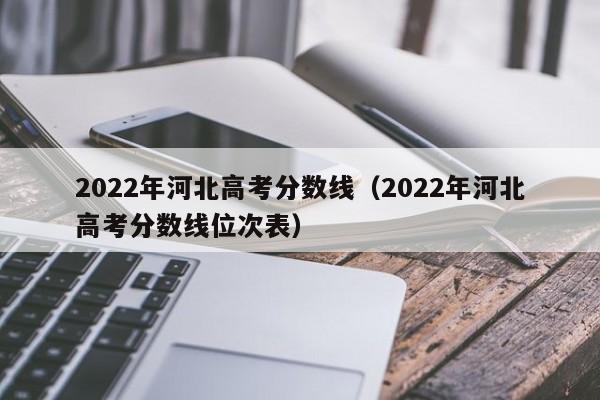 2022年河北高考分数线（2022年河北高考分数线位次表）